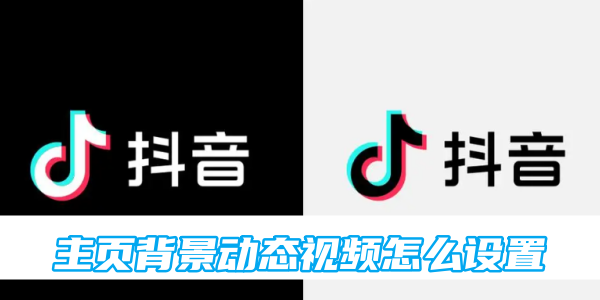 抖音

抖音

主页背景动态视频怎么设置